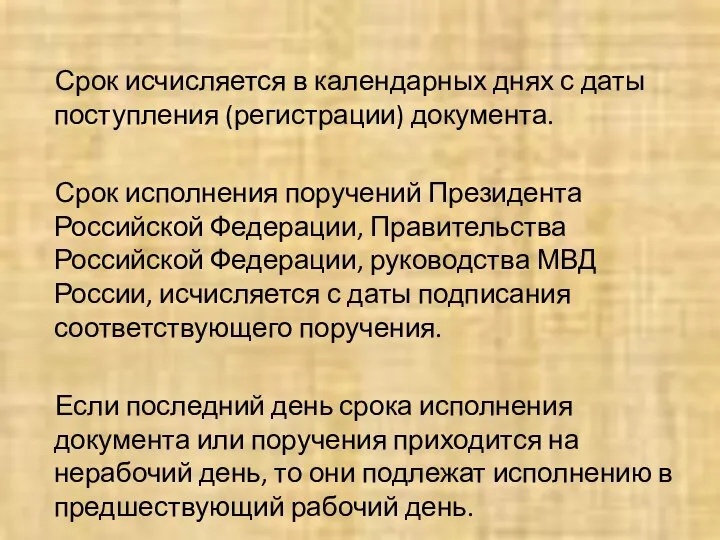 Срок исчисляется в календарных днях с даты поступления (регистрации) документа.

Срок исполнения поручений Президента Российской Федерации, Правительства Российской Федерации, руководства МВД России, исчисляется с даты подписания соответствующего поручения.

Если последний день срока исполнения документа или поручения приходится на нерабочий день, то они подлежат исполнению в предшествующий рабочий день.